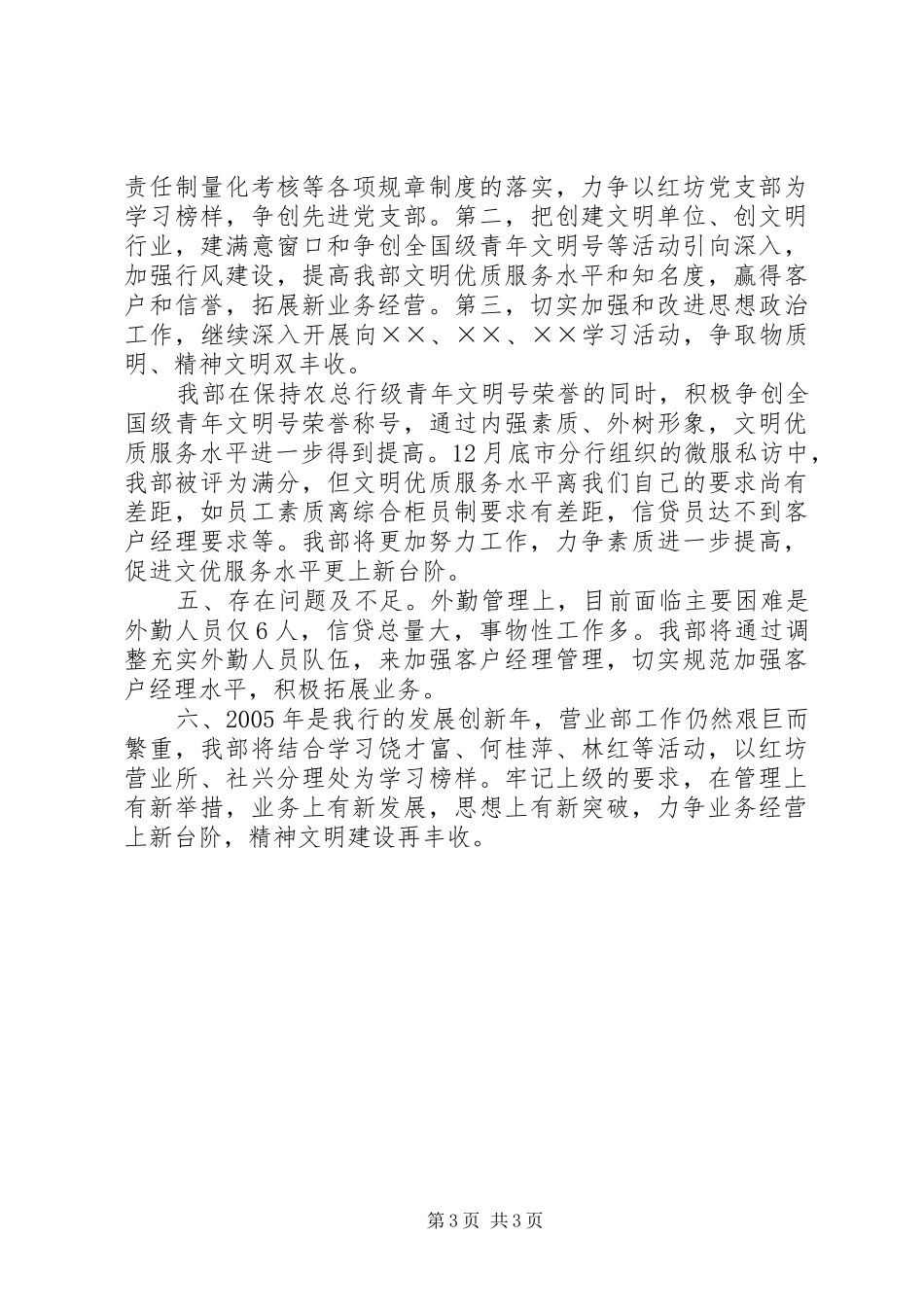 责任制量化考核等各项规章制度的落实，力争以红坊党支部为学习榜样，争创先进党支部。第二，把创建文明单位、创文明行业，建满意窗口和争创全国级青年文明号等活动引向深入，加强行风建设，提高我部文明优质服务水平和知名度，赢得客户和信誉，拓展新业务经营。第三，切实加强和改进思想政治工作，继续深入开展向××、××、××学习活动，争取物质明、精神文明双丰收。

我部在保持农总行级青年文明号荣誉的同时，积极争创全国级青年文明号荣誉称号，通过内强素质、外树形象，文明优质服务水平进一步得到提高。12月底市分行组织的微服私访中，我部被评为满分，但文明优质服务水平离我们自己的要求尚有差距，如员工素质离综合柜员制要求有差距，信贷员达不到客户经理要求等。我部将更加努力工作，力争素质进一步提高，促进文优服务水平更上新台阶。

五、存在问题及不足。外勤管理上，目前面临主要困难是外勤人员仅6人，信贷总量大，事物性工作多。我部将通过调整充实外勤人员队伍，来加强客户经理管理，切实规范加强客户经理水平，积极拓展业务。

六、2005年是我行的发展创新年，营业部工作仍然艰巨而繁重，我部将结合学习饶才富、何桂萍、林红等活动，以红坊营业所、社兴分理处为学习榜样。牢记上级的要求，在管理上有新举措，业务上有新发展，思想上有新突破，力争业务经营上新台阶，精神文明建设再丰收。

第3页 共3页